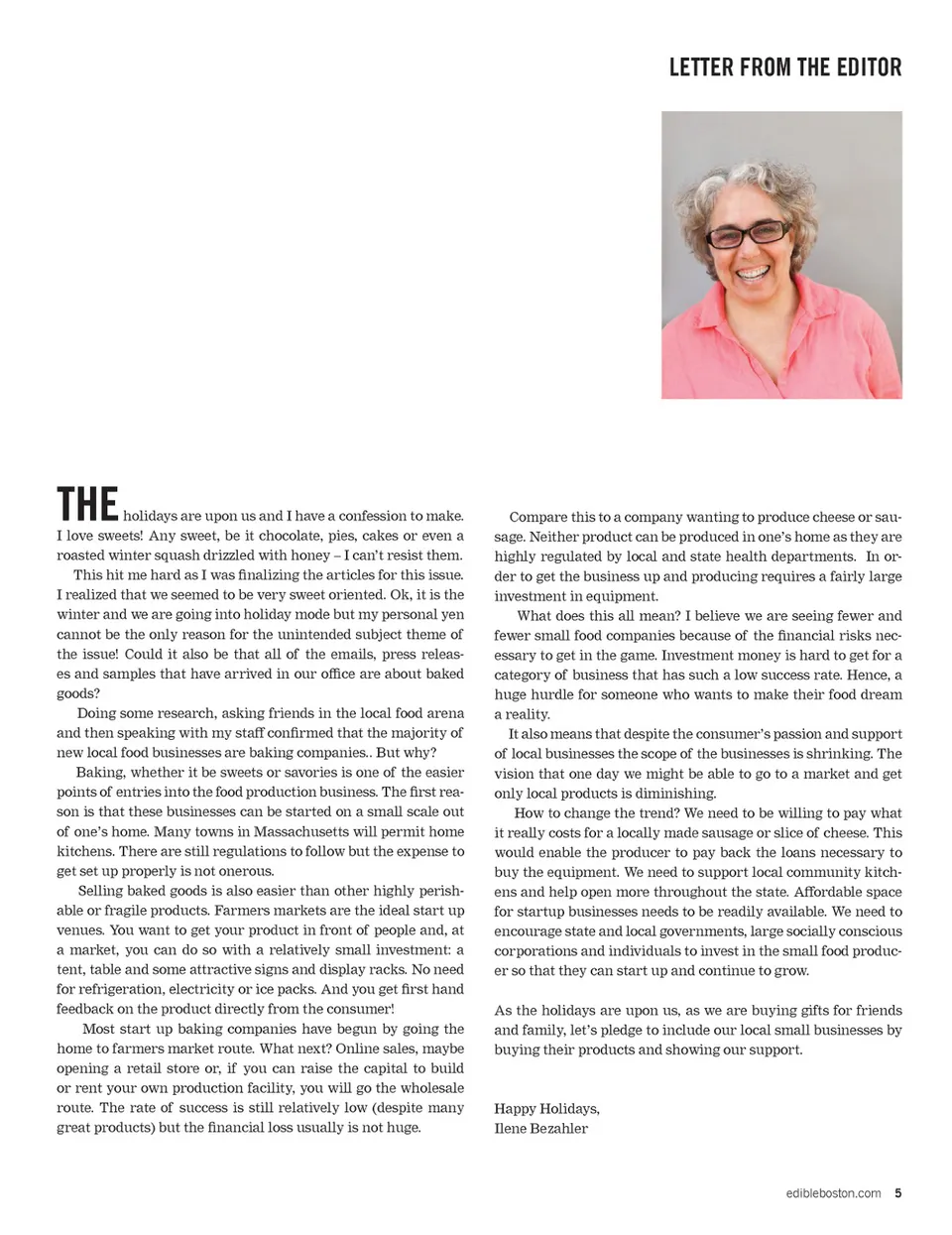 LETTER FROM THE EDITOR

THE holidays are upon us and I have a confession to make. I love sweets! Any sweet, be it chocolate, pies, cakes or even a roasted winter squash drizzled with honey – I can't resist them.

This hit me hard as I was finalizing the articles for this issue. I realized that we seemed to be very sweet oriented. Ok, it is the winter and we are going into holiday mode but my personal yen cannot be the only reason for the unintended subject theme of the issue! Could it also be that all of the emails, press releases and samples that have arrived in our office are about baked goods?

Doing some research, asking friends in the local food arena and then speaking with my staff confirmed that the majority of new local food businesses are baking companies.. But why?

Baking, whether it be sweets or savories is one of the easier points of entries into the food production business. The first reason is that these businesses can be started on a small scale out of one's home. Many towns in Massachusetts will permit home kitchens. There are still regulations to follow but the expense to get set up properly is not onerous.

Selling baked goods is also easier than other highly perishable or fragile products. Farmers markets are the ideal start up venues. You want to get your product in front of people and, at a market, you can do so with a relatively small investment: a tent, table and some attractive signs and display racks. No need for refrigeration, electricity or ice packs. And you get first hand feedback on the product directly from the consumer!

Most start up baking companies have begun by going the home to farmers market route. What next? Online sales, maybe opening a retail store or, if you can raise the capital to build or rent your own production facility, you will go the wholesale route. The rate of success is still relatively low (despite many great products) but the financial loss usually is not huge.

Compare this to a company wanting to produce cheese or sausage. Neither product can be produced in one's home as they are highly regulated by local and state health departments. In order to get the business up and producing requires a fairly large investment in equipment.

What does this all mean? I believe we are seeing fewer and fewer small food companies because of the financial risks necessary to get in the game. Investment money is hard to get for a category of business that has such a low success rate. Hence, a huge hurdle for someone who wants to make their food dream a reality.

It also means that despite the consumer's passion and support of local businesses the scope of the businesses is shrinking. The vision that one day we might be able to go to a market and get only local products is diminishing.

How to change the trend? We need to be willing to pay what it really costs for a locally made sausage or slice of cheese. This would enable the producer to pay back the loans necessary to buy the equipment. We need to support local community kitchens and help open more throughout the state. Affordable space for startup businesses needs to be readily available. We need to encourage state and local governments, large socially conscious corporations and individuals to invest in the small food producer so that they can start up and continue to grow.

As the holidays are upon us, as we are buying gifts for friends and family, let's pledge to include our local small businesses by buying their products and showing our support.

Happy Holidays,
Ilene Bezahler

edibleboston.com 5